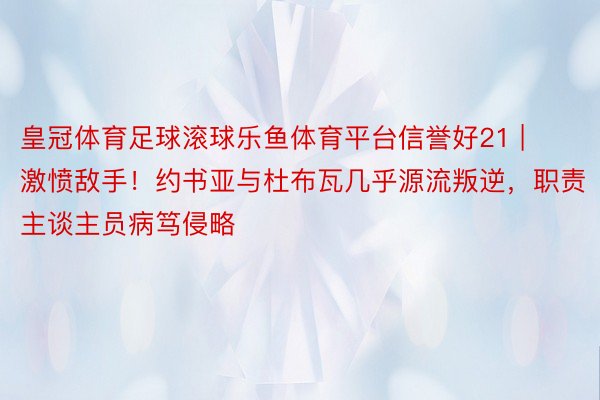 皇冠体育足球滚球乐鱼体育平台信誉好21 | 激愤敌手！约书亚与杜布瓦几乎源流叛逆，职责主谈主员病笃侵略